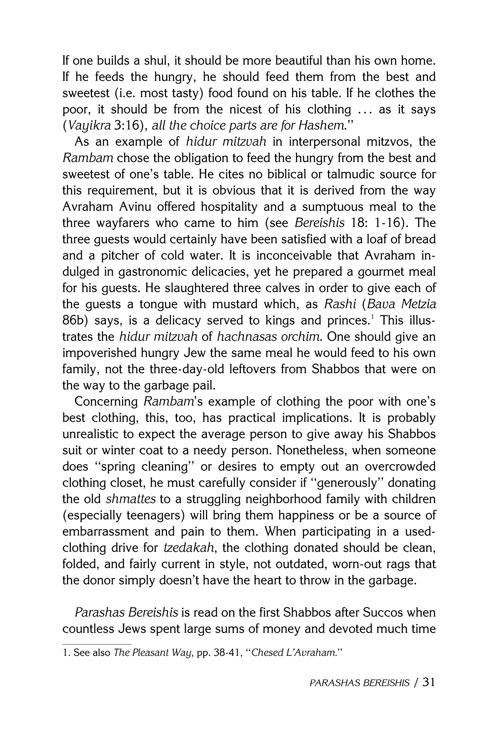 If one builds a shul, it should be more beautiful than his own home. If he feeds the hungry, he should feed them from the best and sweetest (i.e. most tasty) food found on his table. If he clothes the poor, it should be from the nicest of his clothing ... as it says (Vayikra 3:16), all the choice parts are for Hashem."

As an example of hidur mitzvah in interpersonal mitzvos, the Rambam chose the obligation to feed the hungry from the best and sweetest of one's table. He cites no biblical or talmudic source for this requirement, but it is obvious that it is derived from the way Avraham Avinu offered hospitality and a sumptuous meal to the three wayfarers who came to him (see Bereishis 18: 1-16). The three guests would certainly have been satisfied with a loaf of bread and a pitcher of cold water. It is inconceivable that Avraham indulged in gastronomic delicacies, yet he prepared a gourmet meal for his guests. He slaughtered three calves in order to give each of the guests a tongue with mustard which, as Rashi (Bava Metzia 86b) says, is a delicacy served to kings and princes.$^{1}$ This illustrates the hidur mitzvah of hachnasas orchim. One should give an impoverished hungry Jew the same meal he would feed to his own family, not the three-day-old leftovers from Shabbos that were on the way to the garbage pail.

Concerning Rambam's example of clothing the poor with one's best clothing, this, too, has practical implications. It is probably unrealistic to expect the average person to give away his Shabbos suit or winter coat to a needy person. Nonetheless, when someone does "spring cleaning" or desires to empty out an overcrowded clothing closet, he must carefully consider if "generously" donating the old shmattes to a struggling neighborhood family with children (especially teenagers) will bring them happiness or be a source of embarrassment and pain to them. When participating in a used-clothing drive for tzedakah, the clothing donated should be clean, folded, and fairly current in style, not outdated, worn-out rags that the donor simply doesn't have the heart to throw in the garbage.

Parashas Bereishis is read on the first Shabbos after Succos when countless Jews spent large sums of money and devoted much time

1. See also The Pleasant Way, pp. 38-41, "Chesed L'Avraham."

PARASHAS BEREISHIS / 31